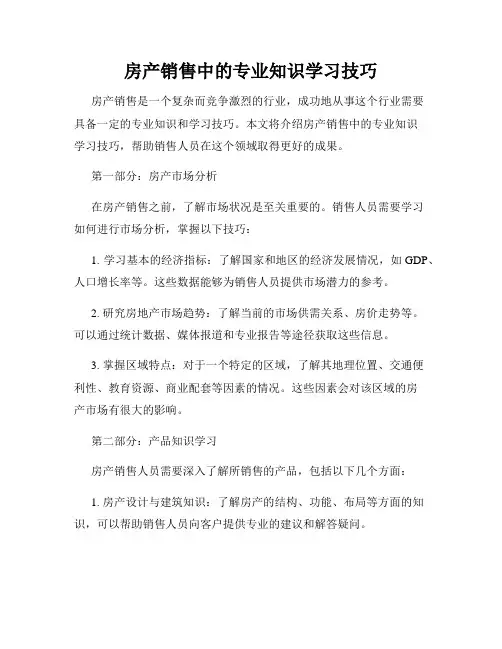 房产销售中的专业知识学习技巧

房产销售是一个复杂而竞争激烈的行业，成功地从事这个行业需要具备一定的专业知识和学习技巧。本文将介绍房产销售中的专业知识学习技巧，帮助销售人员在这个领域取得更好的成果。

第一部分：房产市场分析

在房产销售之前，了解市场状况是至关重要的。销售人员需要学习如何进行市场分析，掌握以下技巧：

1. 学习基本的经济指标：了解国家和地区的经济发展情况，如 GDP、人口增长率等。这些数据能够为销售人员提供市场潜力的参考。

2. 研究房地产市场趋势：了解当前的市场供需关系、房价走势等。可以通过统计数据、媒体报道和专业报告等途径获取这些信息。

3. 掌握区域特点：对于一个特定的区域，了解其地理位置、交通便利性、教育资源、商业配套等因素的情况。这些因素会对该区域的房产市场有很大的影响。

第二部分：产品知识学习

房产销售人员需要深入了解所销售的产品，包括以下几个方面：

1. 房产设计与建筑知识：了解房产的结构、功能、布局等方面的知识，可以帮助销售人员向客户提供专业的建议和解答疑问。